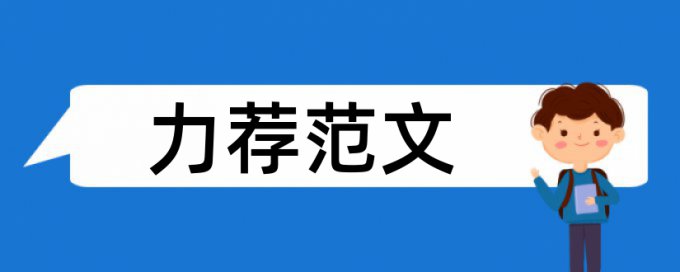 力荐范文